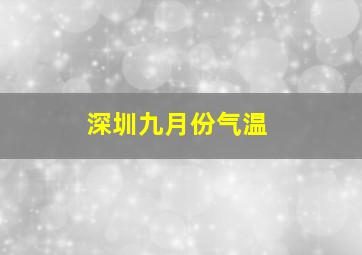 深圳九月份气温